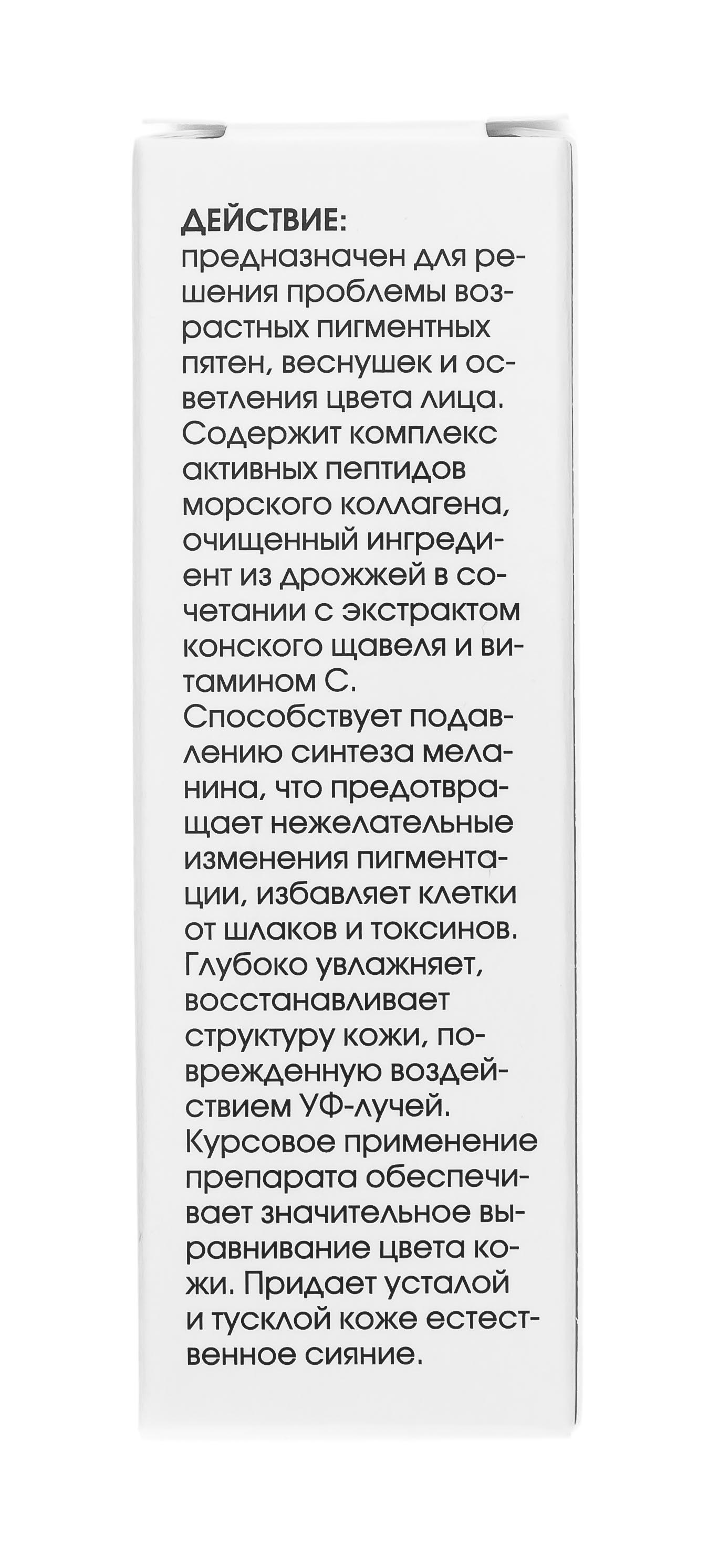 ДЕЙСТВИЕ:

предназначен для решения проблемы возрастных пигментных пятен, веснушек и осветления цвета лица. Содержит комплекс активных пептидов морского коллагена, очищенный ингредиент из дрожжей в сочетании с экстрактом конского щавеля и витамином С. Способствует подавлению синтеза меланина, что предотвращает нежелательные изменения пигментации, избавляет клетки от шлаков и токсинов. Глубоко увлажняет, восстанавливает структуру кожи, поврежденную воздействием УФ-лучей. Курсовое применение препарата обеспечивает значительное выравнивание цвета кожи. Придает усталой и тусклой коже естественное сияние.